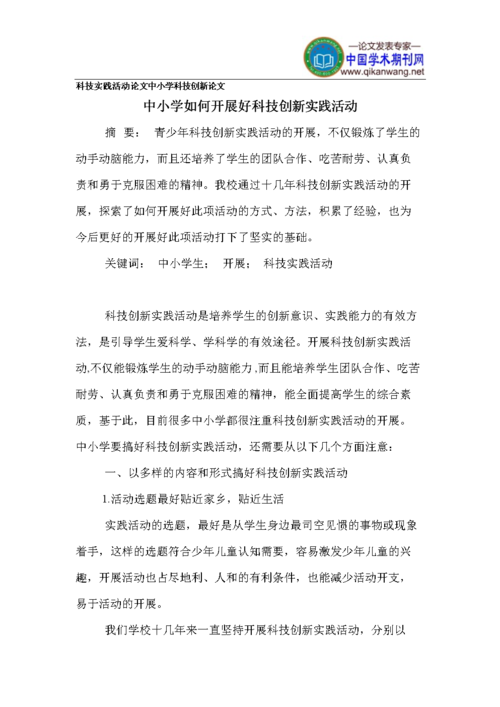 —论文发表专家—
中国学术期刊网
www.qikanwang.net

科技实践活动论文中小学科技创新论文

中小学如何开展好科技创新实践活动

摘 要： 青少年科技创新实践活动的开展，不仅锻炼了学生的动手动脑能力，而且还培养了学生的团队合作、吃苦耐劳、认真负责和勇于克服困难的精神。我校通过十几年科技创新实践活动的开展，探索了如何开展好此项活动的方式、方法，积累了经验，也为今后更好的开展好此项活动打下了坚实的基础。

关键词： 中小学生； 开展； 科技实践活动

科技创新实践活动是培养学生的创新意识、实践能力的有效方法，是引导学生爱科学、学科学的有效途径。开展科技创新实践活动,不仅能锻炼学生的动手动脑能力,而且能培养学生团队合作、吃苦耐劳、认真负责和勇于克服困难的精神，能全面提高学生的综合素质，基于此，目前很多中小学都很注重科技创新实践活动的开展。中小学要搞好科技创新实践活动，还需要从以下几个方面注意：

一、以多样的内容和形式搞好科技创新实践活动

1.活动选题最好贴近家乡，贴近生活

实践活动的选题，最好是从学生身边最司空见惯的事物或现象着手，这样的选题符合少年儿童认知需要，容易激发少年儿童的兴趣，开展活动也占尽地利、人和的有利条件，也能减少活动开支，易于活动的开展。

我们学校十几年来一直坚持开展科技创新实践活动，分别以